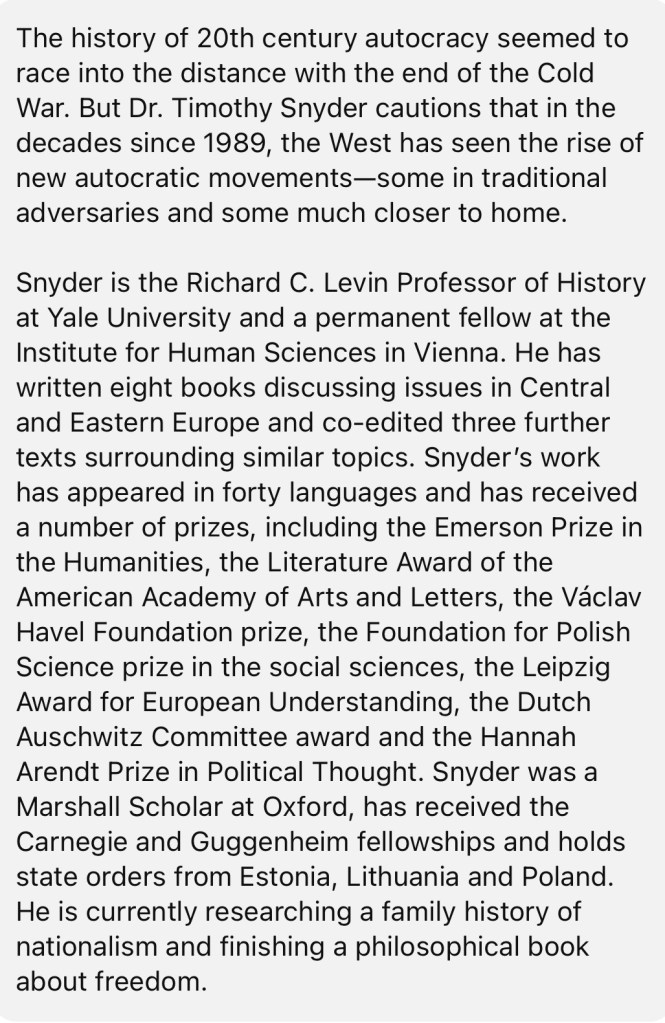 The history of 20th century autocracy seemed to race into the distance with the end of the Cold War. But Dr. Timothy Snyder cautions that in the decades since 1989, the West has seen the rise of new autocratic movements—some in traditional adversaries and some much closer to home.

Snyder is the Richard C. Levin Professor of History at Yale University and a permanent fellow at the Institute for Human Sciences in Vienna. He has written eight books discussing issues in Central and Eastern Europe and co-edited three further texts surrounding similar topics. Snyder's work has appeared in forty languages and has received a number of prizes, including the Emerson Prize in the Humanities, the Literature Award of the American Academy of Arts and Letters, the Václav Havel Foundation prize, the Foundation for Polish Science prize in the social sciences, the Leipzig Award for European Understanding, the Dutch Auschwitz Committee award and the Hannah Arendt Prize in Political Thought. Snyder was a Marshall Scholar at Oxford, has received the Carnegie and Guggenheim fellowships and holds state orders from Estonia, Lithuania and Poland. He is currently researching a family history of nationalism and finishing a philosophical book about freedom.